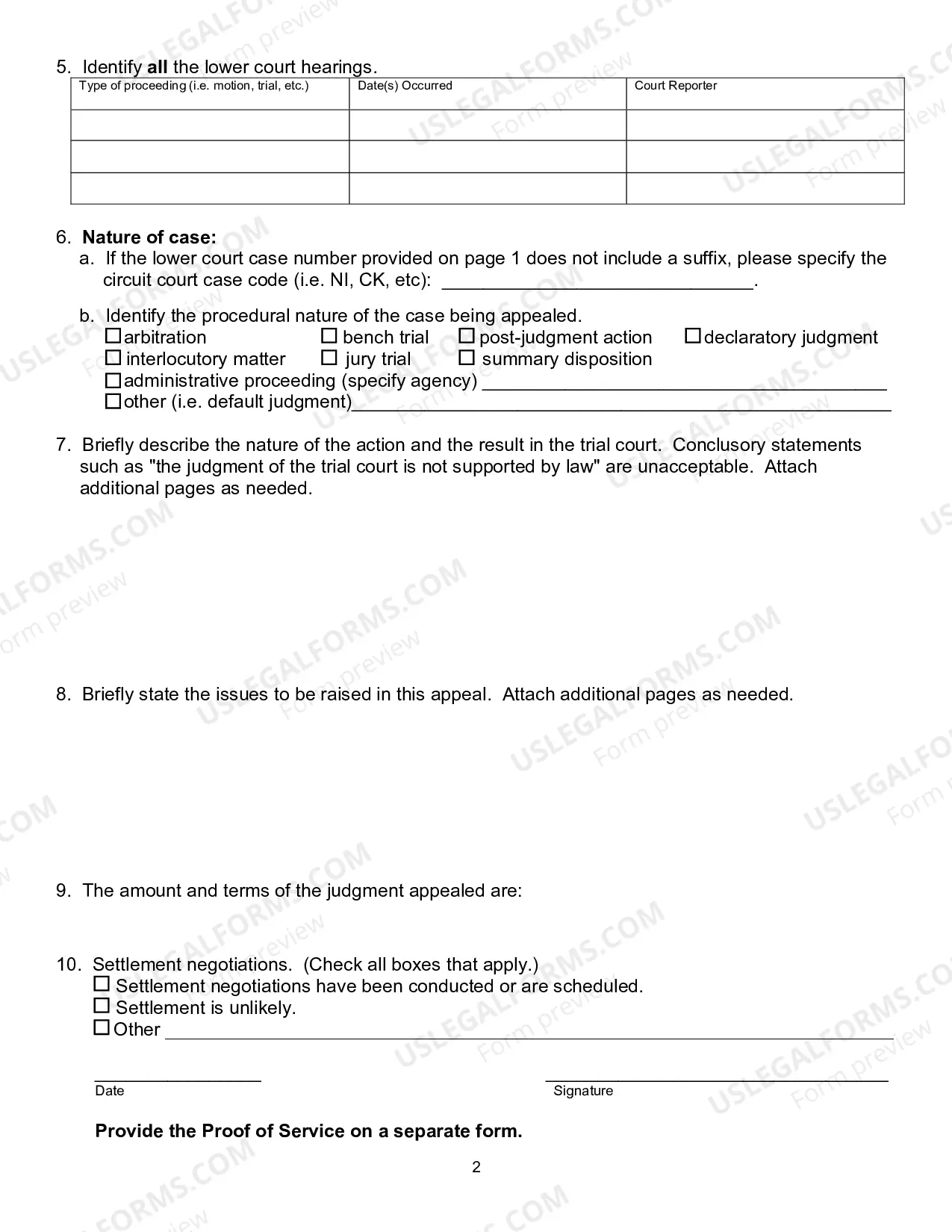 5. Identify all the lower court hearings.

| Type of proceeding (i.e. motion, trial, etc.) | Date(s) Occurred | Court Reporter |
|---|---|---|
| | | |
| | | |
| | | |

6. Nature of case:
a. If the lower court case number provided on page 1 does not include a suffix, please specify the circuit court case code (i.e. NI, CK, etc): ____.

b. Identify the procedural nature of the case being appealed.
☐ arbitration ☐ bench trial ☐ post-judgment action ☐ declaratory judgment
☐ interlocutory matter ☐ jury trial ☐ summary disposition
☐ administrative proceeding (specify agency) ____
☐ other (i.e. default judgment)____

7. Briefly describe the nature of the action and the result in the trial court. Conclusory statements such as "the judgment of the trial court is not supported by law" are unacceptable. Attach additional pages as needed.

8. Briefly state the issues to be raised in this appeal. Attach additional pages as needed.

9. The amount and terms of the judgment appealed are:

10. Settlement negotiations. (Check all boxes that apply.)
☐ Settlement negotiations have been conducted or are scheduled.
☐ Settlement is unlikely.
☐ Other ____

____
Date

____
Signature

Provide the Proof of Service on a separate form.

2

USLEGALFORMS.COM Form preview